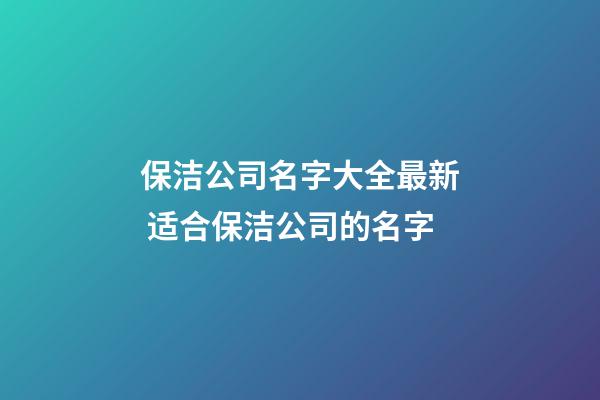 保洁公司名字大全最新
适合保洁公司的名字